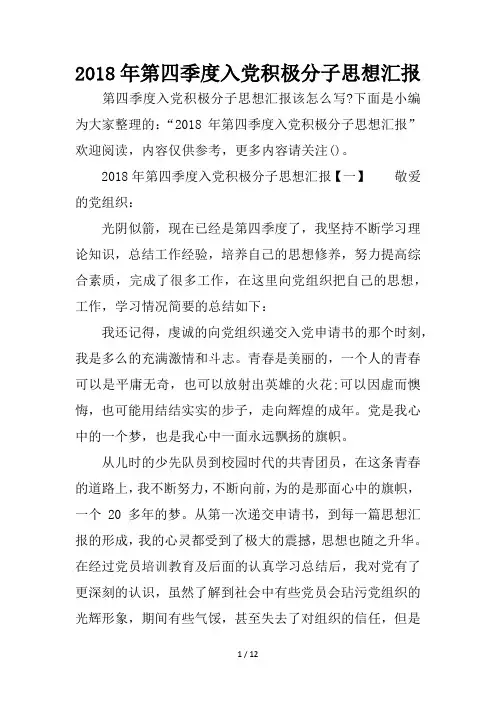 2018年第四季度入党积极分子思想汇报

第四季度入党积极分子思想汇报该怎么写?下面是小编为大家整理的:“2018 年第四季度入党积极分子思想汇报”欢迎阅读，内容仅供参考，更多内容请关注()。

2018年第四季度入党积极分子思想汇报【一】　敬爱的党组织:

光阴似箭，现在已经是第四季度了，我坚持不断学习理论知识，总结工作经验，培养自己的思想修养，努力提高综合素质，完成了很多工作，在这里向党组织把自己的思想，工作，学习情况简要的总结如下:

我还记得，虔诚的向党组织递交入党申请书的那个时刻，我是多么的充满激情和斗志。青春是美丽的，一个人的青春可以是平庸无奇，也可以放射出英雄的火花;可以因虚而懊悔，也可能用结结实实的步子，走向辉煌的成年。党是我心中的一个梦，也是我心中一面永远飘扬的旗帜。

从儿时的少先队员到校园时代的共青团员，在这条青春的道路上，我不断努力，不断向前，为的是那面心中的旗帜，一个 20 多年的梦。从第一次递交申请书，到每一篇思想汇报的形成，我的心灵都受到了极大的震撼，思想也随之升华。在经过党员培训教育及后面的认真学习总结后，我对党有了更深刻的认识，虽然了解到社会中有些党员会玷污党组织的光辉形象，期间有些气馁，甚至失去了对组织的信任，但是

1 / 12